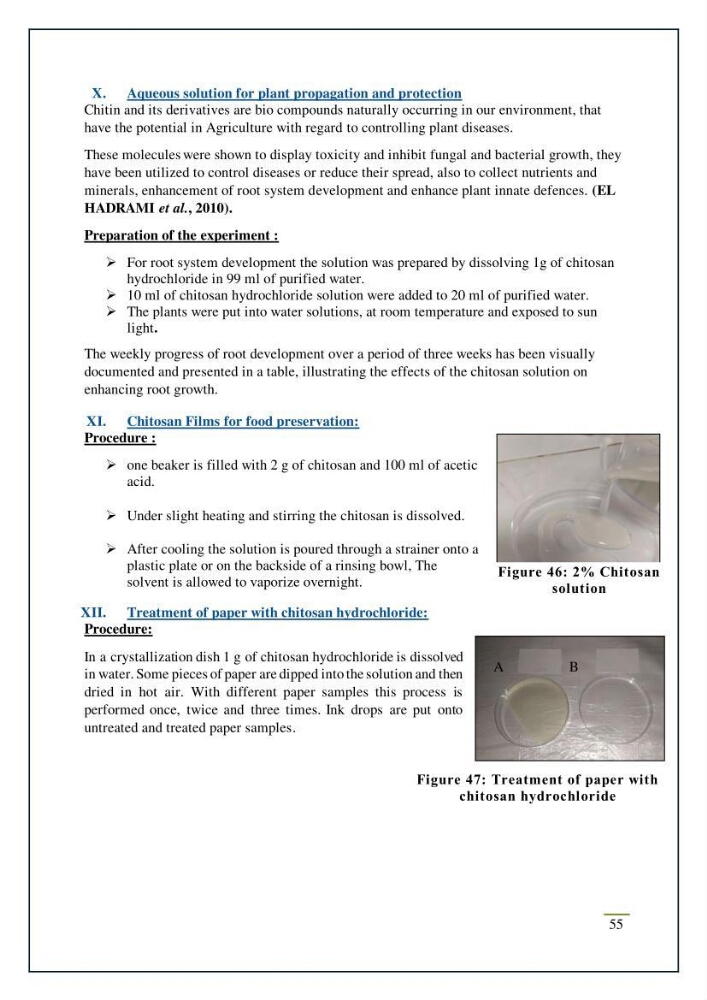 X. Aqueous solution for plant propagation and protection

Chitin and its derivatives are bio compounds naturally occurring in our environment, that have the potential in Agriculture with regard to controlling plant diseases.

These molecules were shown to display toxicity and inhibit fungal and bacterial growth, they have been utilized to control diseases or reduce their spread, also to collect nutrients and minerals, enhancement of root system development and enhance plant innate defences. (EL HADRAMI et al., 2010).

Preparation of the experiment :

➢ For root system development the solution was prepared by dissolving 1g of chitosan hydrochloride in 99 ml of purified water.
➢ 10 ml of chitosan hydrochloride solution were added to 20 ml of purified water.
➢ The plants were put into water solutions, at room temperature and exposed to sun light.

The weekly progress of root development over a period of three weeks has been visually documented and presented in a table, illustrating the effects of the chitosan solution on enhancing root growth.

XI. Chitosan Films for food preservation:

Procedure :

➢ one beaker is filled with 2 g of chitosan and 100 ml of acetic acid.

➢ Under slight heating and stirring the chitosan is dissolved.

➢ After cooling the solution is poured through a strainer onto a plastic plate or on the backside of a rinsing bowl, The solvent is allowed to vaporize overnight.

Figure 46: 2% Chitosan solution

XII. Treatment of paper with chitosan hydrochloride:

Procedure:

In a crystallization dish 1 g of chitosan hydrochloride is dissolved in water. Some pieces of paper are dipped into the solution and then dried in hot air. With different paper samples this process is performed once, twice and three times. Ink drops are put onto untreated and treated paper samples.

A
B

Figure 47: Treatment of paper with chitosan hydrochloride

55